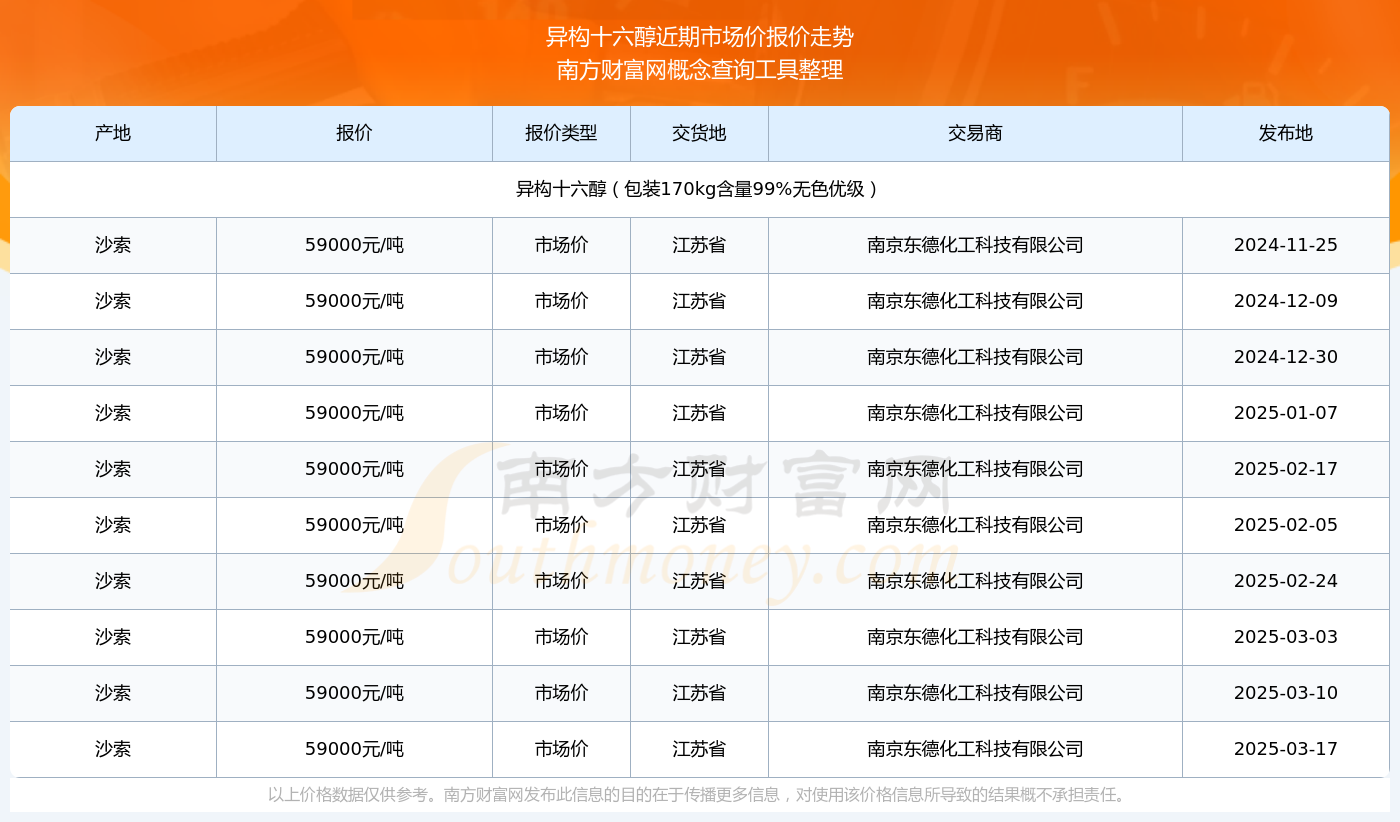 异构十六醇近期市场价报价走势
南方财富网概念查询工具整理

| 产地 | 报价 | 报价类型 | 交货地 | 交易商 | 发布地 |
|---|---|---|---|---|---|
| 异构十六醇（包装170kg含量99%无色优级） | | | | | |
| 沙索 | 59000元/吨 | 市场价 | 江苏省 | 南京东德化工科技有限公司 | 2024-11-25 |
| 沙索 | 59000元/吨 | 市场价 | 江苏省 | 南京东德化工科技有限公司 | 2024-12-09 |
| 沙索 | 59000元/吨 | 市场价 | 江苏省 | 南京东德化工科技有限公司 | 2024-12-30 |
| 沙索 | 59000元/吨 | 市场价 | 江苏省 | 南京东德化工科技有限公司 | 2025-01-07 |
| 沙索 | 59000元/吨 | 市场价 | 江苏省 | 南京东德化工科技有限公司 | 2025-02-17 |
| 沙索 | 59000元/吨 | 市场价 | 江苏省 | 南京东德化工科技有限公司 | 2025-02-05 |
| 沙索 | 59000元/吨 | 市场价 | 江苏省 | 南京东德化工科技有限公司 | 2025-02-24 |
| 沙索 | 59000元/吨 | 市场价 | 江苏省 | 南京东德化工科技有限公司 | 2025-03-03 |
| 沙索 | 59000元/吨 | 市场价 | 江苏省 | 南京东德化工科技有限公司 | 2025-03-10 |
| 沙索 | 59000元/吨 | 市场价 | 江苏省 | 南京东德化工科技有限公司 | 2025-03-17 |

南方财富网
Southmoney.com

以上价格数据仅供参考。南方财富网发布此信息的目的在于传播更多信息，对使用该价格信息所导致的结果概不承担责任。